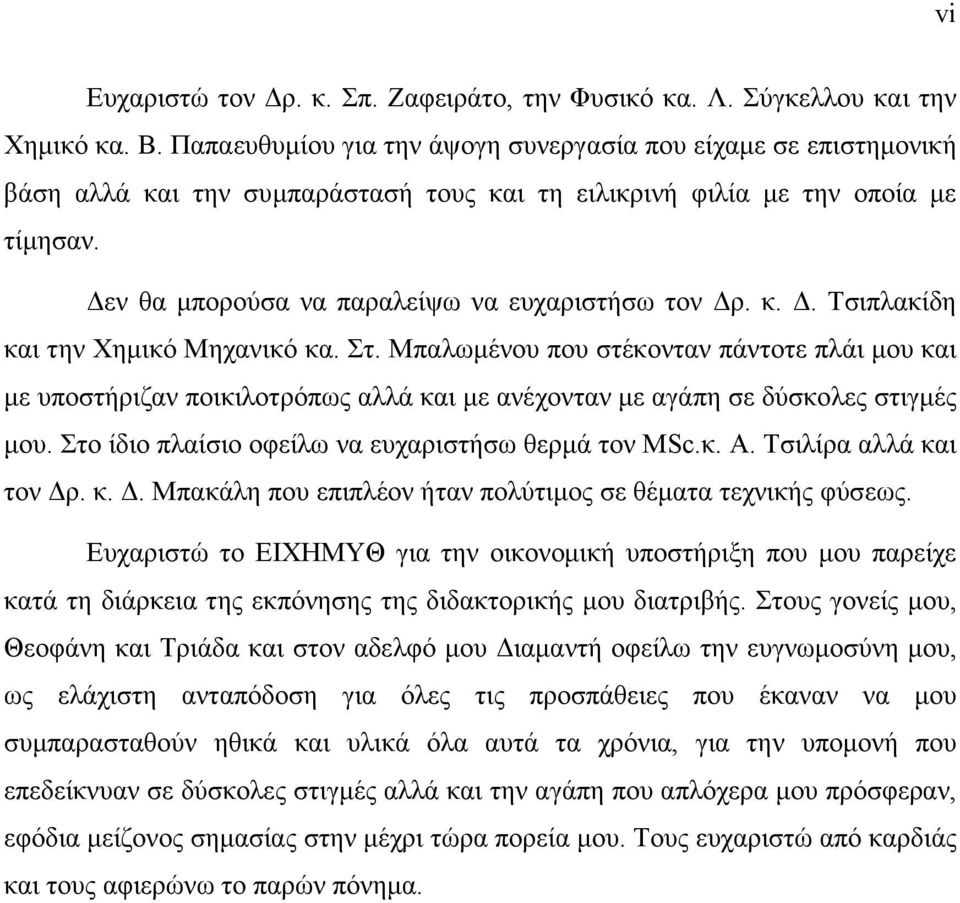 vi

Ευχαριστώ τον Δρ. κ. Σπ. Ζαφειράτο, την Φυσικό κα. Λ. Σύγκελλου και την Χημικό κα. Β. Παπαευθυμίου για την άψογη συνεργασία που είχαμε σε επιστημονική βάση αλλά και την συμπαράστασή τους και τη ειλικρινή φιλία με την οποία με τίμησαν.

Δεν θα μπορούσα να παραλείψω να ευχαριστήσω τον Δρ. κ. Δ. Τσιπλακίδη και την Χημικό Μηχανικό κα. Στ. Μπαλωμένου που στέκονταν πάντοτε πλάι μου και με υποστήριζαν ποικιλοτρόπως αλλά και με ανέχονταν με αγάπη σε δύσκολες στιγμές μου. Στο ίδιο πλαίσιο οφείλω να ευχαριστήσω θερμά τον MSc.κ. Α. Τσιλίρα αλλά και τον Δρ. κ. Δ. Μπακάλη που επιπλέον ήταν πολύτιμος σε θέματα τεχνικής φύσεως.

Ευχαριστώ το ΕΙΧΗΜΥΘ για την οικονομική υποστήριξη που μου παρείχε κατά τη διάρκεια της εκπόνησης της διδακτορικής μου διατριβής. Στους γονείς μου, Θεοφάνη και Τριάδα και στον αδελφό μου Διαμαντή οφείλω την ευγνωμοσύνη μου, ως ελάχιστη ανταπόδοση για όλες τις προσπάθειες που έκαναν να μου συμπαρασταθούν ηθικά και υλικά όλα αυτά τα χρόνια, για την υπομονή που επεδείκνυαν σε δύσκολες στιγμές αλλά και την αγάπη που απλόχερα μου πρόσφεραν, εφόδια μείζονος σημασίας στην μέχρι τώρα πορεία μου. Τους ευχαριστώ από καρδιάς και τους αφιερώνω το παρών πόνημα.